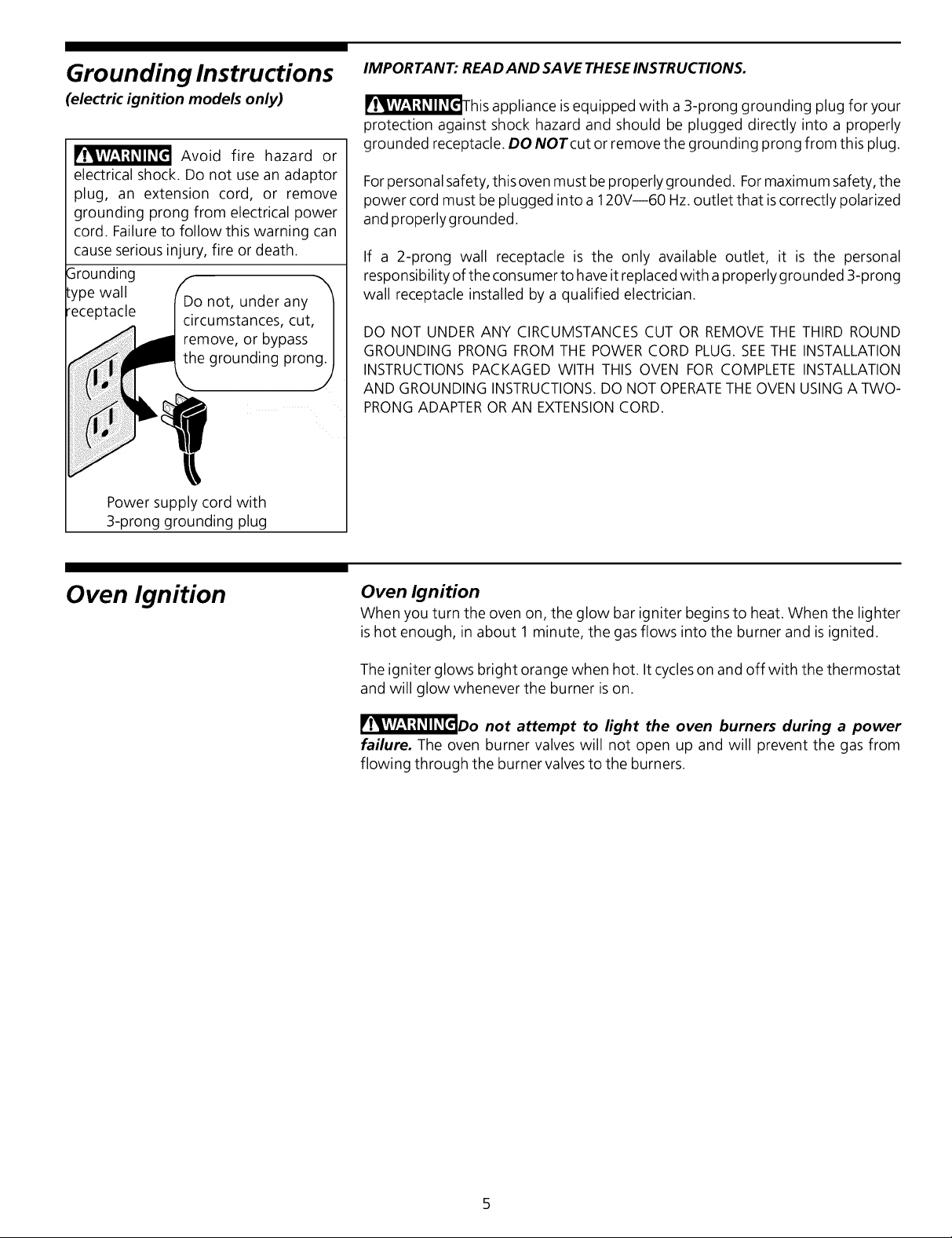 Grounding Instructions
(electric ignition models only)

WARNING Avoid fire hazard or electrical shock. Do not use an adaptor plug, an extension cord, or remove grounding prong from electrical power cord. Failure to follow this warning can cause serious injury, fire or death.

Grounding type wall receptacle

Do not, under any circumstances, cut, remove, or bypass the grounding prong.

Power supply cord with 3-prong grounding plug

IMPORTANT: READ AND SAVE THESE INSTRUCTIONS.

WARNING This appliance is equipped with a 3-prong grounding plug for your protection against shock hazard and should be plugged directly into a properly grounded receptacle. DO NOT cut or remove the grounding prong from this plug.

For personal safety, this oven must be properly grounded. For maximum safety, the power cord must be plugged into a 120V—60 Hz. outlet that is correctly polarized and properly grounded.

If a 2-prong wall receptacle is the only available outlet, it is the personal responsibility of the consumer to have it replaced with a properly grounded 3-prong wall receptacle installed by a qualified electrician.

DO NOT UNDER ANY CIRCUMSTANCES CUT OR REMOVE THE THIRD ROUND GROUNDING PRONG FROM THE POWER CORD PLUG. SEE THE INSTALLATION INSTRUCTIONS PACKAGED WITH THIS OVEN FOR COMPLETE INSTALLATION AND GROUNDING INSTRUCTIONS. DO NOT OPERATE THE OVEN USING A TWO-PRONG ADAPTER OR AN EXTENSION CORD.

Oven Ignition

Oven Ignition
When you turn the oven on, the glow bar igniter begins to heat. When the lighter is hot enough, in about 1 minute, the gas flows into the burner and is ignited.

The igniter glows bright orange when hot. It cycles on and off with the thermostat and will glow whenever the burner is on.

WARNING Do not attempt to light the oven burners during a power failure. The oven burner valves will not open up and will prevent the gas from flowing through the burner valves to the burners.

5